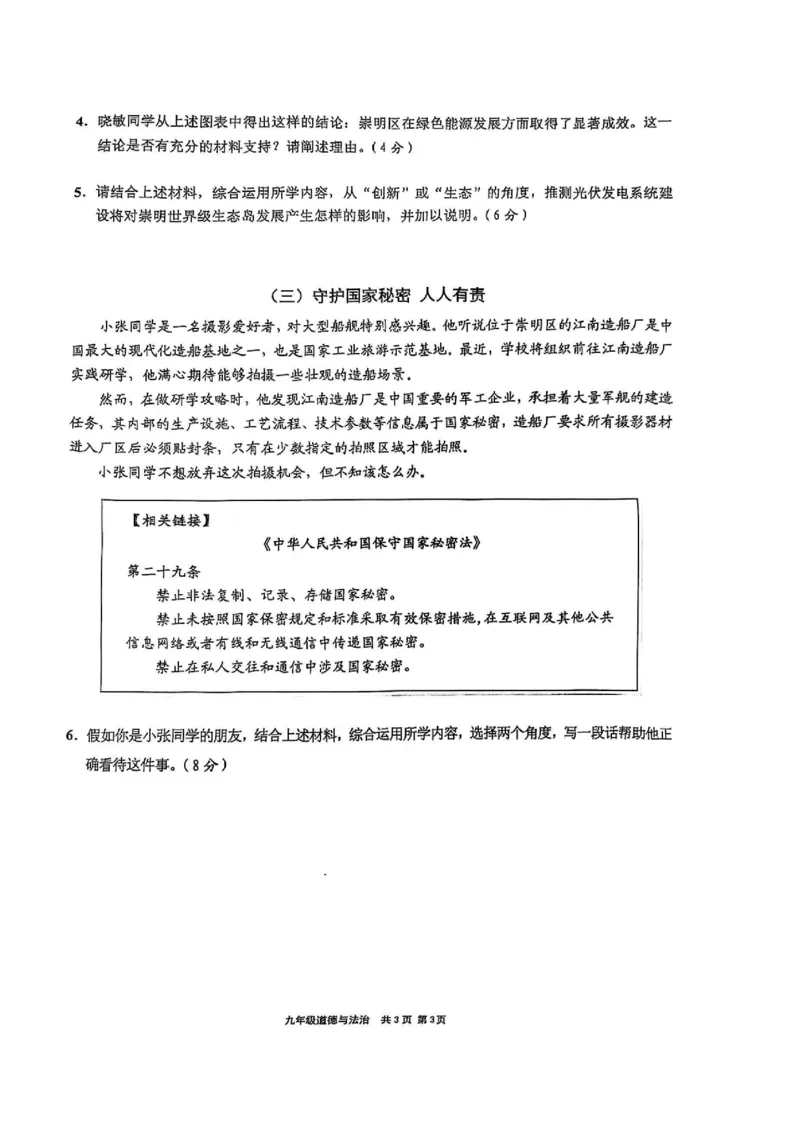 4. 晓敏同学从上述图表中得出这样的结论：崇明区在绿色能源发展方面取得了显著成效。这一结论是否有充分的材料支持？请阐述理由。（4分）

5. 请结合上述材料，综合运用所学内容，从“创新”或“生态”的角度，推测光伏发电系统建设将对崇明世界级生态岛发展产生怎样的影响，并加以说明。（6分）

（三）守护国家秘密 人人有责

小张同学是一名摄影爱好者，对大型船舰特别感兴趣。他听说位于崇明区的江南造船厂是中国最大的现代化造船基地之一，也是国家工业旅游示范基地。最近，学校将组织前往江南造船厂实践研学，他满心期待能够拍摄一些壮观的造船场景。

然而，在做研学攻略时，他发现江南造船厂是中国重要的军工企业，承担着大量军舰的建造任务，其内部的生产设施、工艺流程、技术参数等信息属于国家秘密，造船厂要求所有摄影器材进入厂区后必须贴封条，只有在少数指定的拍照区域才能拍照。

小张同学不想放弃这次拍摄机会，但不知该怎么办。

【相关链接】

《中华人民共和国保守国家秘密法》

第二十九条

禁止非法复制、记录、存储国家秘密。

禁止未按照国家保密规定和标准采取有效保密措施，在互联网及其他公共信息网络或者有线和无线通信中传递国家秘密。

禁止在私人交往和通信中涉及国家秘密。

6. 假如你是小张同学的朋友，结合上述材料，综合运用所学内容，选择两个角度，写一段话帮助他正确看待这件事。（8分）

九年级道德与法治 共3页 第3页